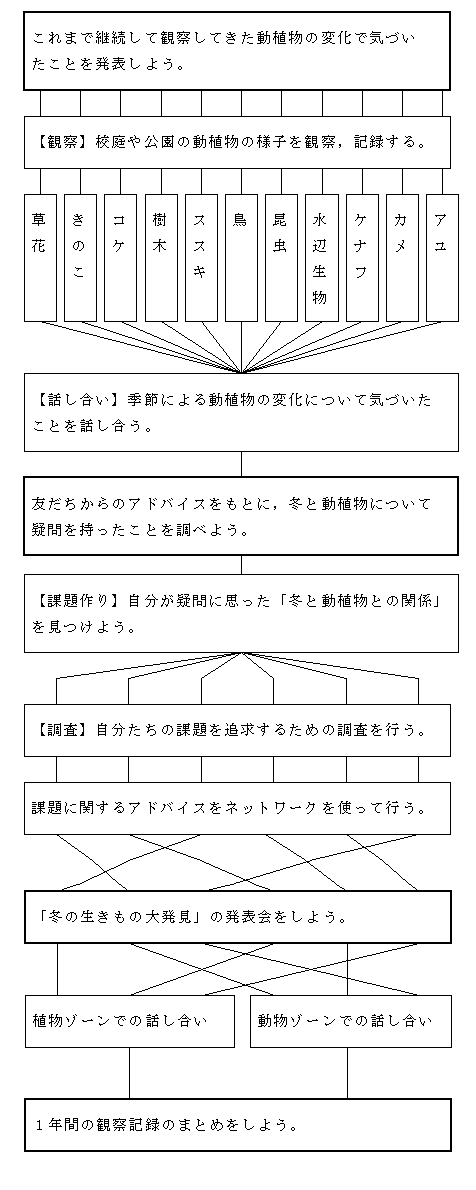 これまで継続して観察してきた動植物の変化で気づいたことを発表しよう。

【観察】校庭や公園の動植物の様子を観察，記録する。

草花

きのこ

コケ

樹木

ススキ

鳥

昆虫

水辺生物

ケナフ

カメ

アユ

【話し合い】季節による動植物の変化について気づいたことを話し合う。

友だちからのアドバイスをもとに，冬と動植物について疑問を持ったことを調べよう。

【課題作り】自分が疑問に思った「冬と動植物との関係」を見つけよう。

【調査】自分たちの課題を追求するための調査を行う。

課題に関するアドバイスをネットワークを使って行う。

「冬の生きもの大発見」の発表会をしよう。

植物ゾーンでの話し合い

動物ゾーンでの話し合い

１年間の観察記録のまとめをしよう。